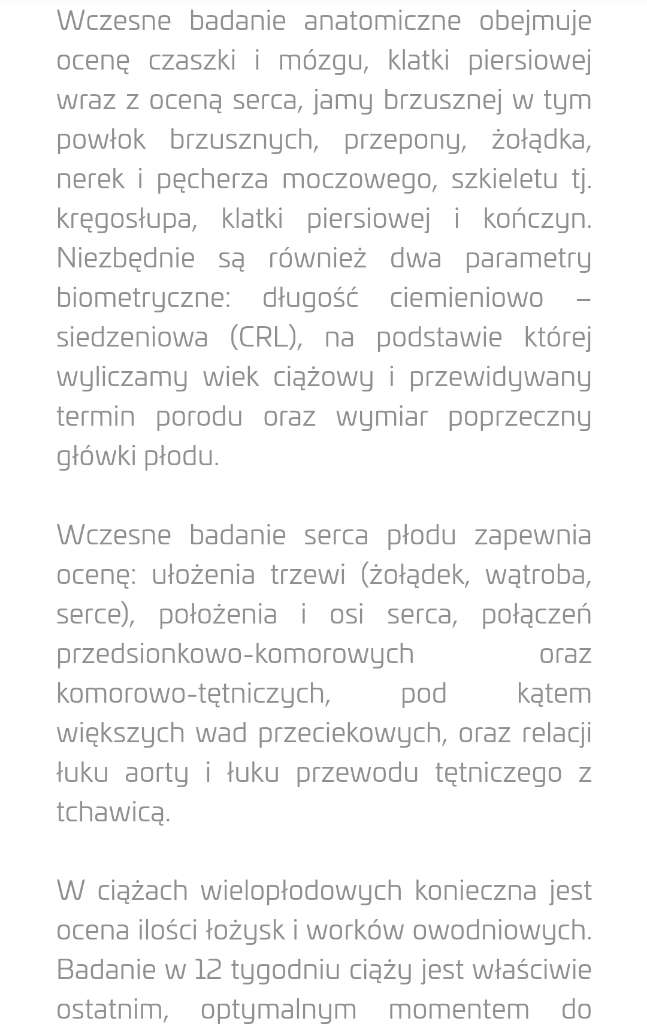 Wczesne badanie anatomiczne obejmuje ocenę czaszki i mózgu, klatki piersiowej wraz z oceną serca, jamy brzusznej w tym powłok brzusznych, przepony, żołądka, nerek i pęcherza moczowego, szkieletu tj. kręgosłupa, klatki piersiowej i kończyn. Niezbędnie są również dwa parametry biometryczne: długość ciemieniowo – siedzeniowa (CRL), na podstawie której wyliczamy wiek ciążowy i przewidywany termin porodu oraz wymiar poprzeczny główki płodu.

Wczesne badanie serca płodu zapewnia ocenę: ułożenia trzewi (żołądek, wątroba, serce), położenia i osi serca, połączeń przedsionkowo-komorowych oraz komorowo-tętniczych, pod kątem większych wad przeciekowych, oraz relacji łuku aorty i łuku przewodu tętniczego z tchawicą.

W ciążach wielopłodowych konieczna jest ocena ilości łożysk i worków owodniowych. Badanie w 12 tygodniu ciąży jest właściwie ostatnim, optymalnym momentem do